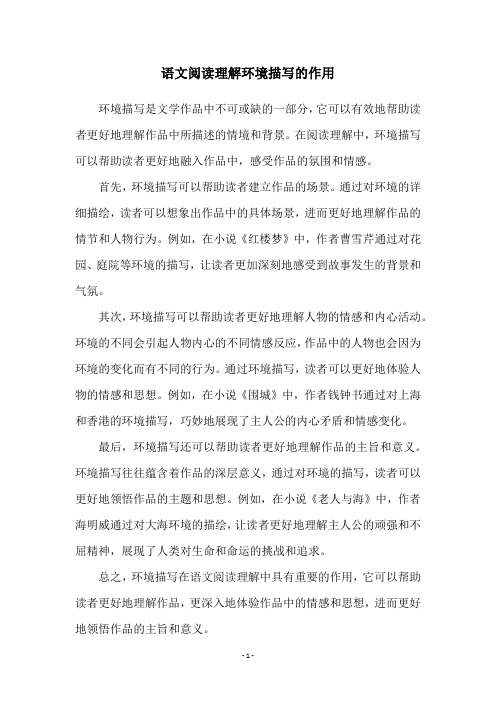 语文阅读理解环境描写的作用

环境描写是文学作品中不可或缺的一部分，它可以有效地帮助读者更好地理解作品中所描述的情境和背景。在阅读理解中，环境描写可以帮助读者更好地融入作品中，感受作品的氛围和情感。

首先，环境描写可以帮助读者建立作品的场景。通过对环境的详细描绘，读者可以想象出作品中的具体场景，进而更好地理解作品的情节和人物行为。例如，在小说《红楼梦》中，作者曹雪芹通过对花园、庭院等环境的描写，让读者更加深刻地感受到故事发生的背景和气氛。

其次，环境描写可以帮助读者更好地理解人物的情感和内心活动。环境的不同会引起人物内心的不同情感反应，作品中的人物也会因为环境的变化而有不同的行为。通过环境描写，读者可以更好地体验人物的情感和思想。例如，在小说《围城》中，作者钱钟书通过对上海和香港的环境描写，巧妙地展现了主人公的内心矛盾和情感变化。

最后，环境描写还可以帮助读者更好地理解作品的主旨和意义。环境描写往往蕴含着作品的深层意义，通过对环境的描写，读者可以更好地领悟作品的主题和思想。例如，在小说《老人与海》中，作者海明威通过对大海环境的描绘，让读者更好地理解主人公的顽强和不屈精神，展现了人类对生命和命运的挑战和追求。

总之，环境描写在语文阅读理解中具有重要的作用，它可以帮助读者更好地理解作品，更深入地体验作品中的情感和思想，进而更好地领悟作品的主旨和意义。

- 1 -